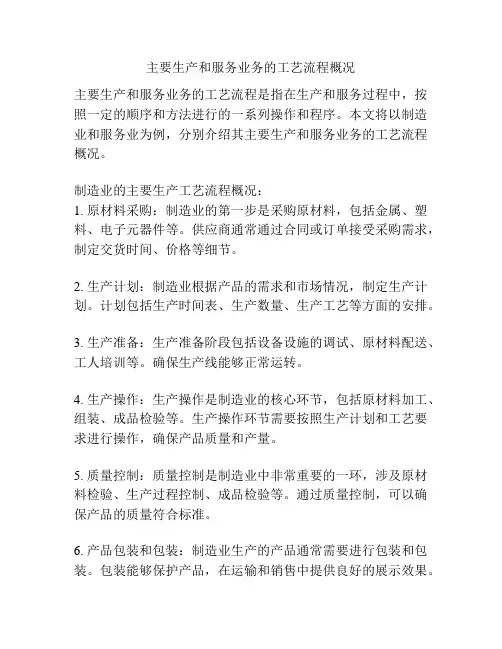 主要生产和服务业务的工艺流程概况

主要生产和服务业务的工艺流程是指在生产和服务过程中，按照一定的顺序和方法进行的一系列操作和程序。本文将以制造业和服务业为例，分别介绍其主要生产和服务业务的工艺流程概况。

制造业的主要生产工艺流程概况：
1. 原材料采购：制造业的第一步是采购原材料，包括金属、塑料、电子元器件等。供应商通常通过合同或订单接受采购需求，制定交货时间、价格等细节。

2. 生产计划：制造业根据产品的需求和市场情况，制定生产计划。计划包括生产时间表、生产数量、生产工艺等方面的安排。

3. 生产准备：生产准备阶段包括设备设施的调试、原材料配送、工人培训等。确保生产线能够正常运转。

4. 生产操作：生产操作是制造业的核心环节，包括原材料加工、组装、成品检验等。生产操作环节需要按照生产计划和工艺要求进行操作，确保产品质量和产量。

5. 质量控制：质量控制是制造业中非常重要的一环，涉及原材料检验、生产过程控制、成品检验等。通过质量控制，可以确保产品的质量符合标准。

6. 产品包装和包装：制造业生产的产品通常需要进行包装和包装。包装能够保护产品，在运输和销售中提供良好的展示效果。